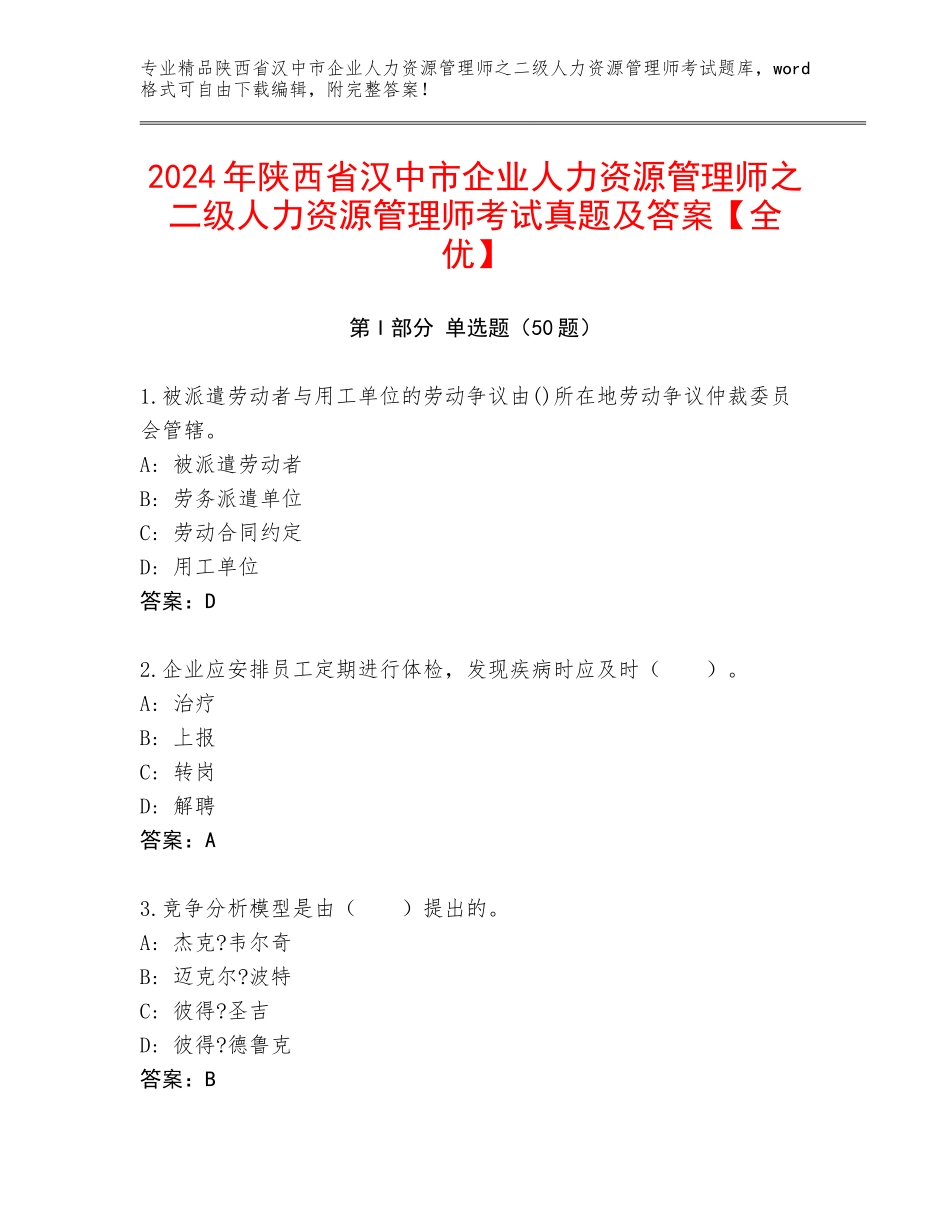 专业精品陕西省汉中市企业人力资源管理师之二级人力资源管理师考试题库，word格式可自由下载编辑，附完整答案！

2024年陕西省汉中市企业人力资源管理师之二级人力资源管理师考试真题及答案【全优】

第Ⅰ部分 单选题（50题）

1.被派遣劳动者与用工单位的劳动争议由()所在地劳动争议仲裁委员会管辖。
A：被派遣劳动者
B：劳务派遣单位
C：劳动合同约定
D：用工单位
答案：D

2.企业应安排员工定期进行体检，发现疾病时应及时（　　）。
A：治疗
B：上报
C：转岗
D：解聘
答案：A

3.竞争分析模型是由（　　）提出的。
A：杰克?韦尔奇
B：迈克尔?波特
C：彼得?圣吉
D：彼得?德鲁克
答案：B